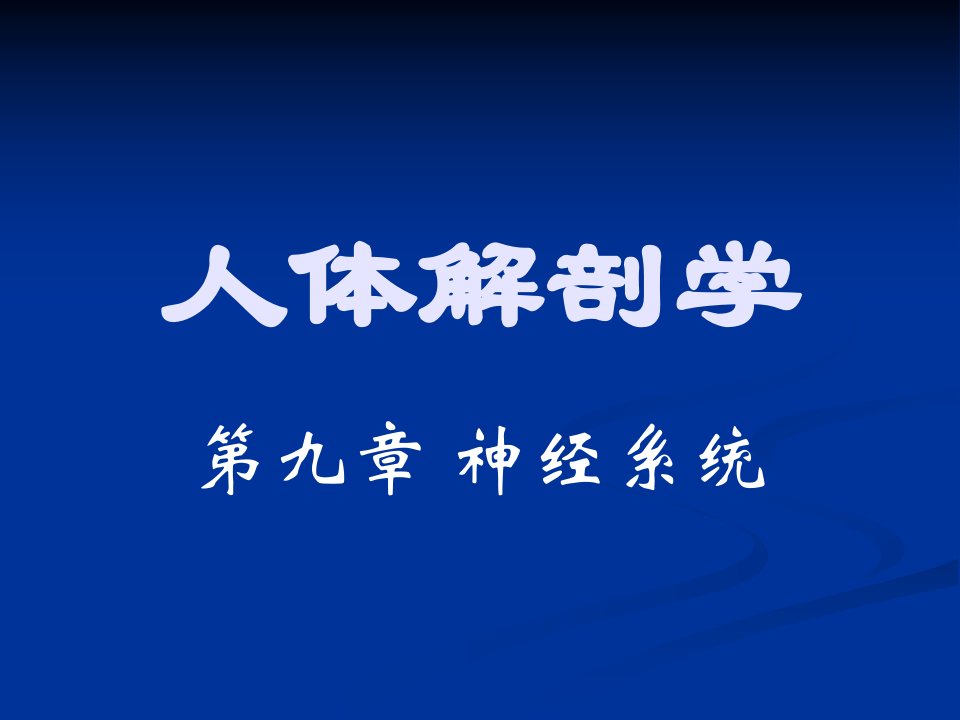 人体解剖学

第九章 神经系统